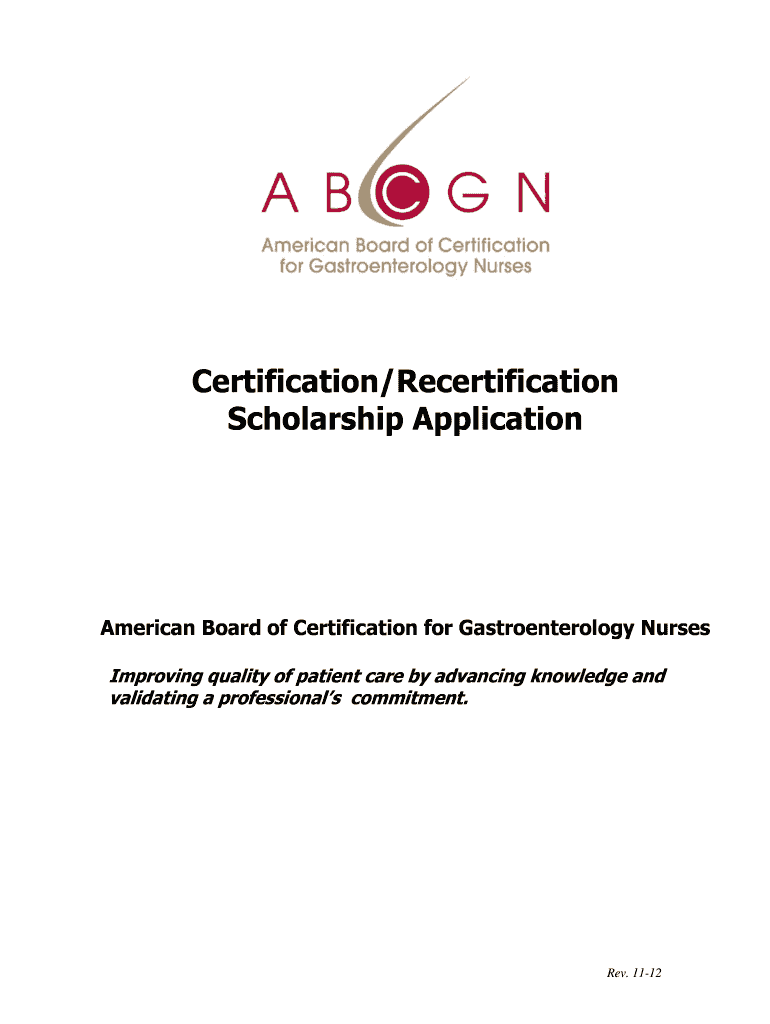 ABCGN
American Board of Certification for Gastroenterology Nurses

Certification/Recertification Scholarship Application

American Board of Certification for Gastroenterology Nurses

Improving quality of patient care by advancing knowledge and validating a professional's commitment.

Rev. 11-12